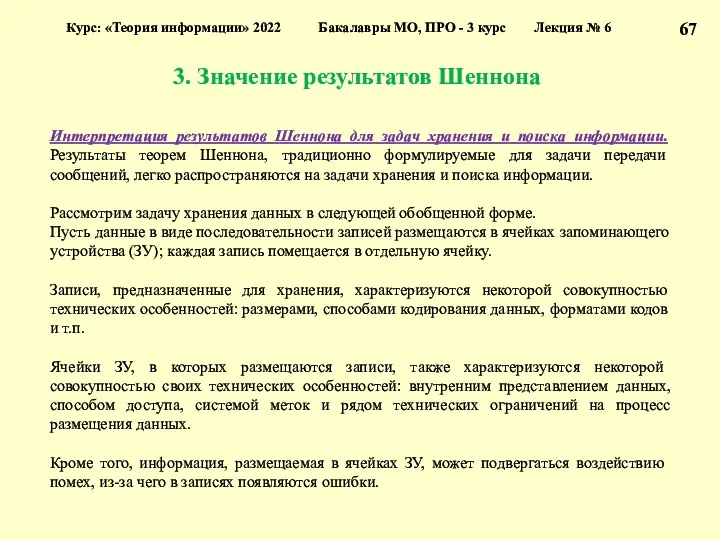 Курс: «Теория информации» 2022 Бакалавры МО, ПРО - 3 курс Лекция № 6

67

3. Значение результатов Шеннона

Интерпретация результатов Шеннона для задач хранения и поиска информации. Результаты теорем Шеннона, традиционно формулируемые для задачи передачи сообщений, легко распространяются на задачи хранения и поиска информации.

Рассмотрим задачу хранения данных в следующей обобщенной форме.
Пусть данные в виде последовательности записей размещаются в ячейках запоминающего устройства (ЗУ); каждая запись помещается в отдельную ячейку.

Записи, предназначенные для хранения, характеризуются некоторой совокупностью технических особенностей: размерами, способами кодирования данных, форматами кодов и т.п.

Ячейки ЗУ, в которых размещаются записи, также характеризуются некоторой совокупностью своих технических особенностей: внутренним представлением данных, способом доступа, системой меток и рядом технических ограничений на процесс размещения данных.

Кроме того, информация, размещаемая в ячейках ЗУ, может подвергаться воздействию помех, из-за чего в записях появляются ошибки.